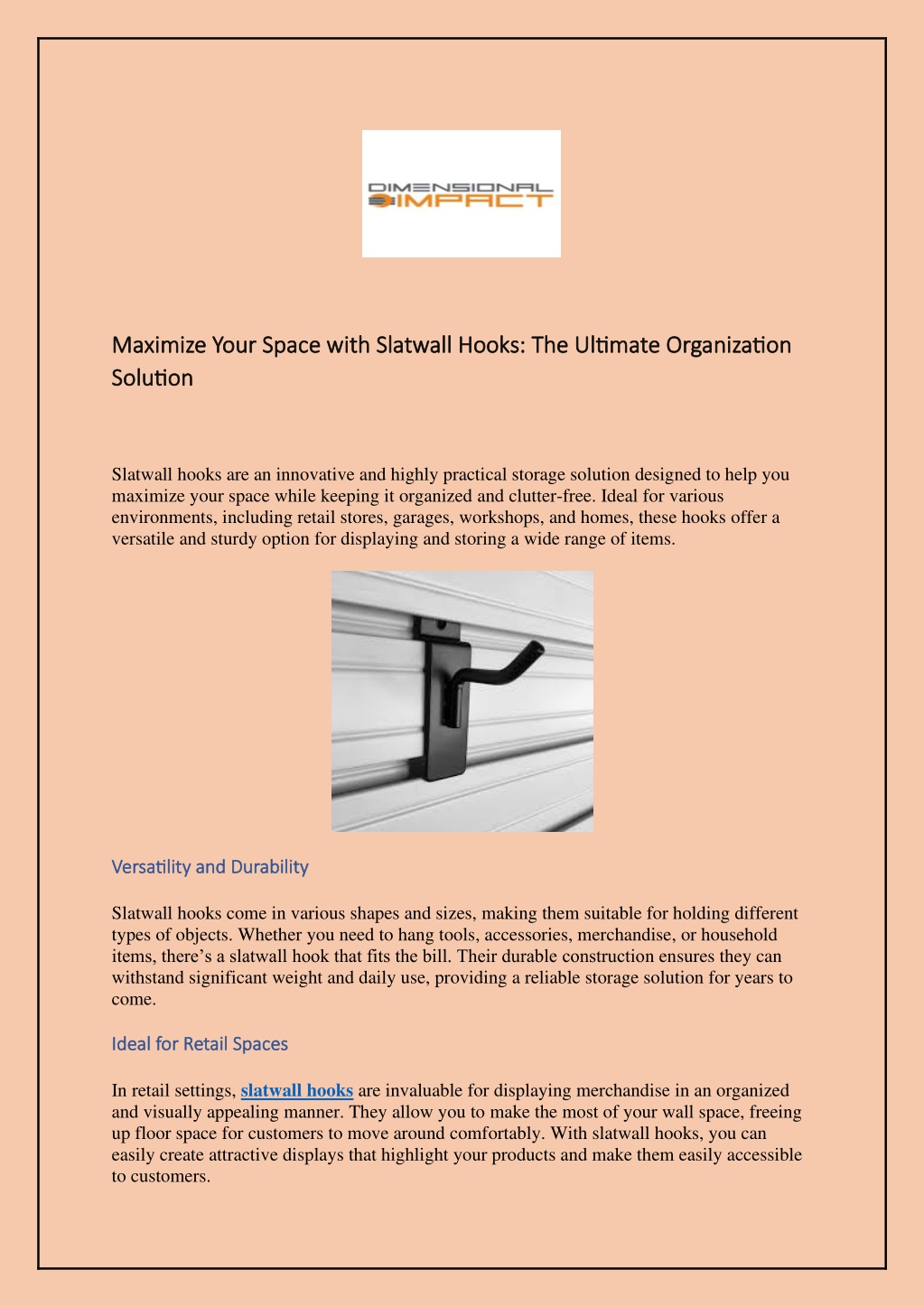 DIMENSIONAL IMPACT

Maximize Your Space with Slatwall Hooks: The Ultimate Organization Solution

Slatwall hooks are an innovative and highly practical storage solution designed to help you maximize your space while keeping it organized and clutter-free. Ideal for various environments, including retail stores, garages, workshops, and homes, these hooks offer a versatile and sturdy option for displaying and storing a wide range of items.

Versatility and Durability

Slatwall hooks come in various shapes and sizes, making them suitable for holding different types of objects. Whether you need to hang tools, accessories, merchandise, or household items, there's a slatwall hook that fits the bill. Their durable construction ensures they can withstand significant weight and daily use, providing a reliable storage solution for years to come.

Ideal for Retail Spaces

In retail settings, slatwall hooks are invaluable for displaying merchandise in an organized and visually appealing manner. They allow you to make the most of your wall space, freeing up floor space for customers to move around comfortably. With slatwall hooks, you can easily create attractive displays that highlight your products and make them easily accessible to customers.